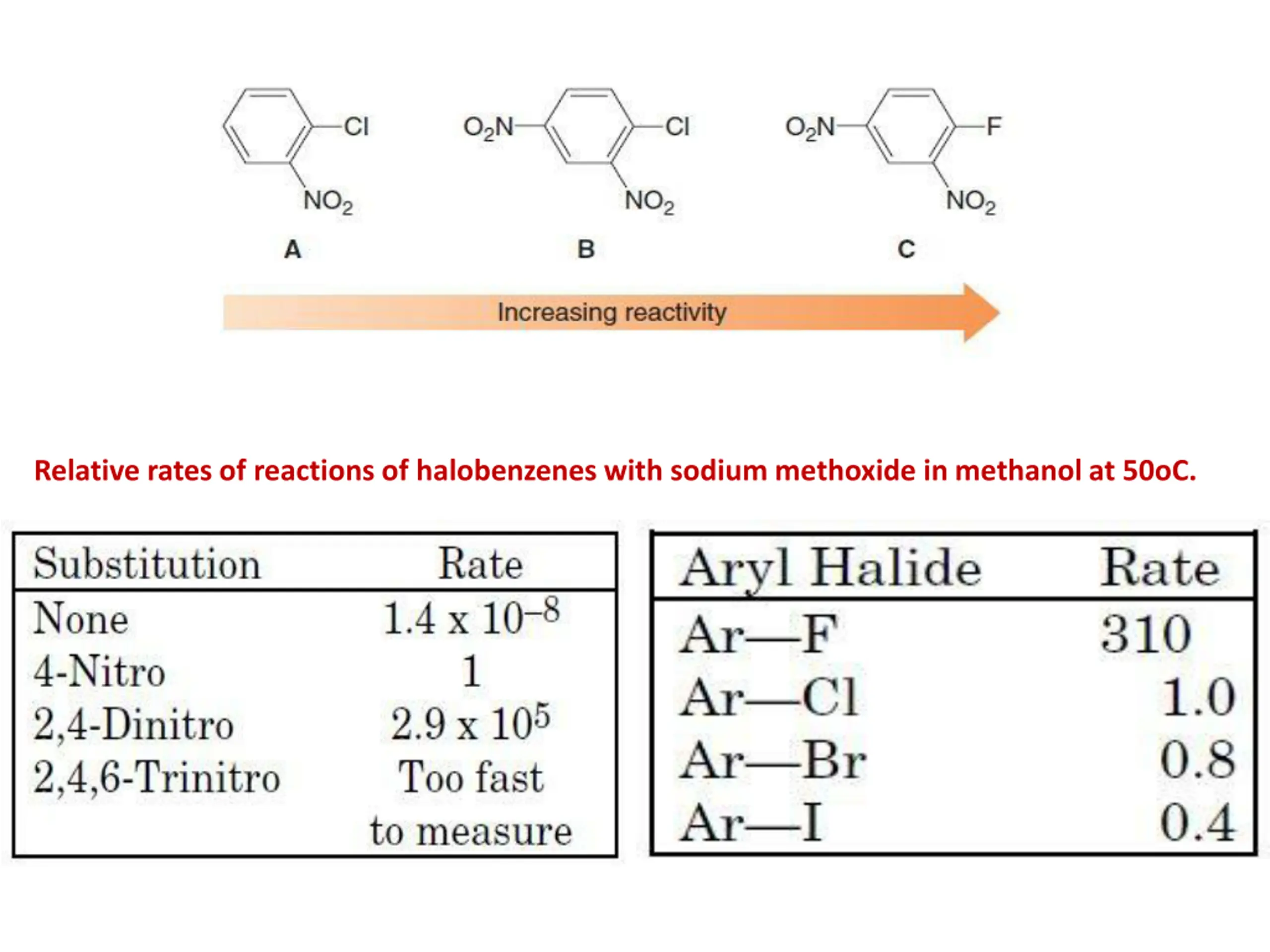 Cl
$NO_2$
A

$O_2N$
Cl
$NO_2$
B

$O_2N$
F
$NO_2$
C

Increasing reactivity

Relative rates of reactions of halobenzenes with sodium methoxide in methanol at 50oC.

| Substitution | Rate |
|---|---|
| None | $1.4 \times 10^{-8}$ |
| 4-Nitro | 1 |
| 2,4-Dinitro | $2.9 \times 10^{5}$ |
| 2,4,6-Trinitro | Too fast to measure |

| Aryl Halide | Rate |
|---|---|
| Ar—F | 310 |
| Ar—Cl | 1.0 |
| Ar—Br | 0.8 |
| Ar—I | 0.4 |